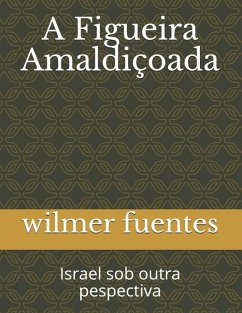 A Figueira Amaldiçoada

wilmer fuentes

Israel sob outra pespectiva